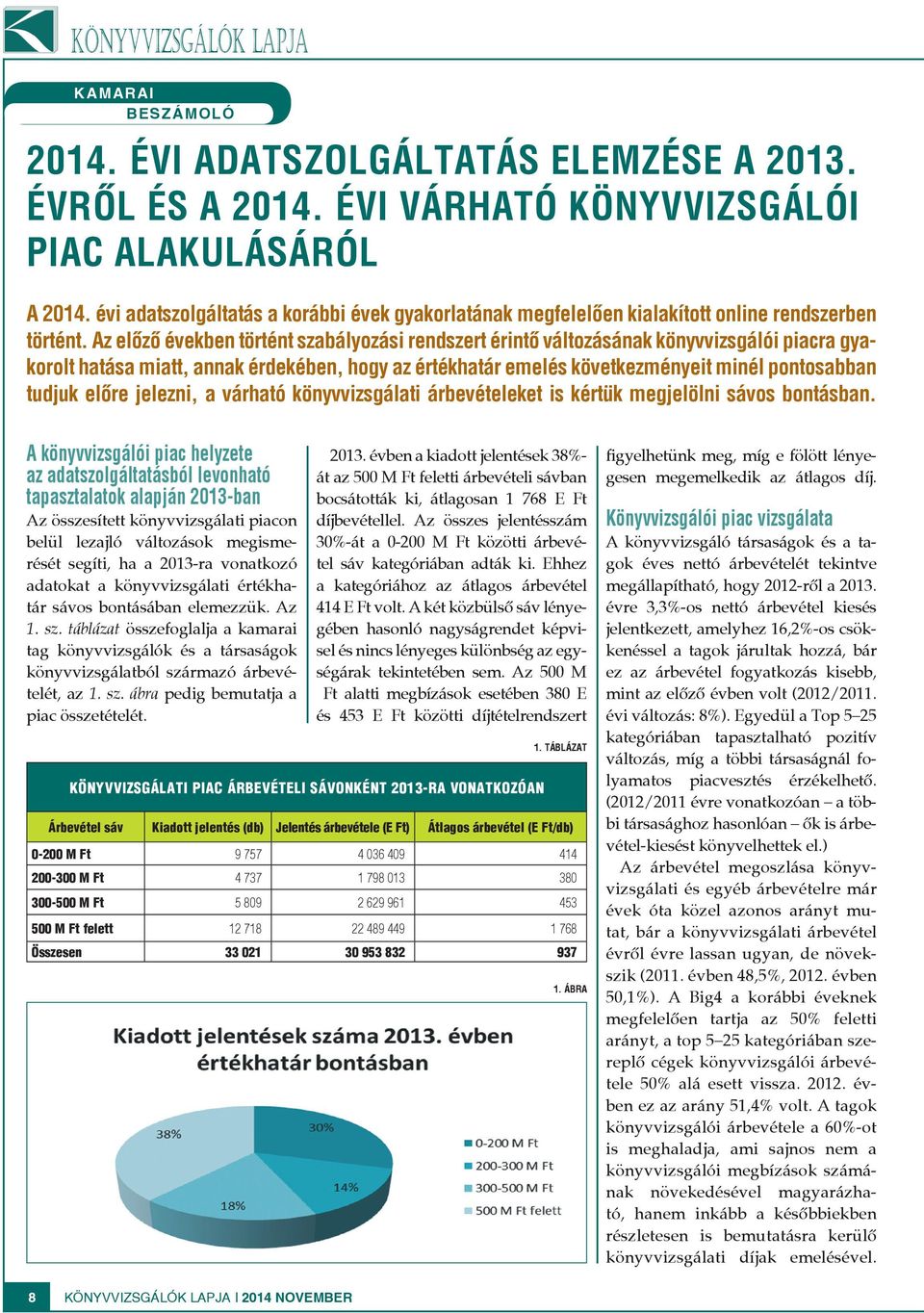 KÖNYVVIZSGÁLÓK LAPJA

KAMARAI
BESZÁMOLÓ

2014. ÉVI ADATSZOLGÁLTATÁS ELEMZÉSE A 2013. ÉVRŐL ÉS A 2014. ÉVI VÁRHATÓ KÖNYVVIZSGÁLÓI PIAC ALAKULÁSÁRÓL

A 2014. évi adatszolgáltatás a korábbi évek gyakorlatának megfelelően kialakított online rendszerben történt. Az előző években történt szabályozási rendszert érintő változásának könyvvizsgálói piacra gyakorolt hatása miatt, annak érdekében, hogy az értékhatár emelés következményeit minél pontosabban tudjuk előre jelezni, a várható könyvvizsgálati árbevételeket is kértük megjelölni sávos bontásban.

A könyvvizsgálói piac helyzete az adatszolgáltatásból levonható tapasztalatok alapján 2013-ban

Az összesített könyvvizsgálati piacon belül lezajló változások megismerését segíti, ha a 2013-ra vonatkozó adatokat a könyvvizsgálati értékhatár sávos bontásában elemezzük. Az 1. sz. táblázat összefoglalja a kamarai tag könyvvizsgálók és a társaságok könyvvizsgálatból származó árbevételét, az 1. sz. ábra pedig bemutatja a piac összetételét.

2013. évben a kiadott jelentések 38%-át az 500 M Ft feletti árbevételi sávban bocsátották ki, átlagosan 1 768 E Ft díjbevétellel. Az összes jelentésszám 30%-át a 0-200 M Ft közötti árbevétel sáv kategóriában adták ki. Ehhez a kategóriához az átlagos árbevétel 414 E Ft volt. A két közbülső sáv lényegében hasonló nagyságrendet képvisel és nincs lényeges különbség az egységárak tekintetében sem. Az 500 M Ft alatti megbízások esetében 380 E és 453 E Ft közötti díjtételrendszert

1. TÁBLÁZAT

KÖNYVVIZSGÁLATI PIAC ÁRBEVÉTELI SÁVONKÉNT 2013-RA VONATKOZÓAN

| Árbevétel sáv | Kiadott jelentés (db) | Jelentés árbevétele (E Ft) | Átlagos árbevétel (E Ft/db) |
|---|---|---|---|
| 0-200 M Ft | 9 757 | 4 036 409 | 414 |
| 200-300 M Ft | 4 737 | 1 798 013 | 380 |
| 300-500 M Ft | 5 809 | 2 629 961 | 453 |
| 500 M Ft felett | 12 718 | 22 489 449 | 1 768 |
| Összesen | 33 021 | 30 953 832 | 937 |

1. ÁBRA

Kiadott jelentések száma 2013. évben értékhatár bontásban

38%
30%
14%
18%

0-200 M Ft
200-300 M Ft
300-500 M Ft
500 M Ft felett

figyelhetünk meg, míg e fölött lényegesen megemelkedik az átlagos díj.

Könyvvizsgálói piac vizsgálata

A könyvvizsgáló társaságok és a tagok éves nettó árbevételét tekintve megállapítható, hogy 2012-ről a 2013. évre 3,3%-os nettó árbevétel kiesés jelentkezett, amelyhez 16,2%-os csökkenéssel a tagok járultak hozzá, bár ez az árbevétel fogyatkozás kisebb, mint az előző évben volt (2012/2011. évi változás: 8%). Egyedül a Top 5–25 kategóriában tapasztalható pozitív változás, míg a többi társaságnál folyamatos piacvesztés érzékelhető. (2012/2011 évre vonatkozóan – a többi társasághoz hasonlóan – ők is árbevétel-kiesést könyvelhettek el.)

Az árbevétel megoszlása könyvvizsgálati és egyéb árbevételre már évek óta közel azonos arányt mutat, bár a könyvvizsgálati árbevétel évről évre lassan ugyan, de növekszik (2011. évben 48,5%, 2012. évben 50,1%). A Big4 a korábbi éveknek megfelelően tartja az 50% feletti arányt, a top 5–25 kategóriában szereplő cégek könyvvizsgálói árbevétele 50% alá esett vissza. 2012. évben ez az arány 51,4% volt. A tagok könyvvizsgálói árbevétele a 60%-ot is meghaladja, ami sajnos nem a könyvvizsgálói megbízások számának növekedésével magyarázható, hanem inkább a későbbiekben részletesen is bemutatásra kerülő könyvvizsgálati díjak emelésével.

8 KÖNYVVIZSGÁLÓK LAPJA | 2014 NOVEMBER